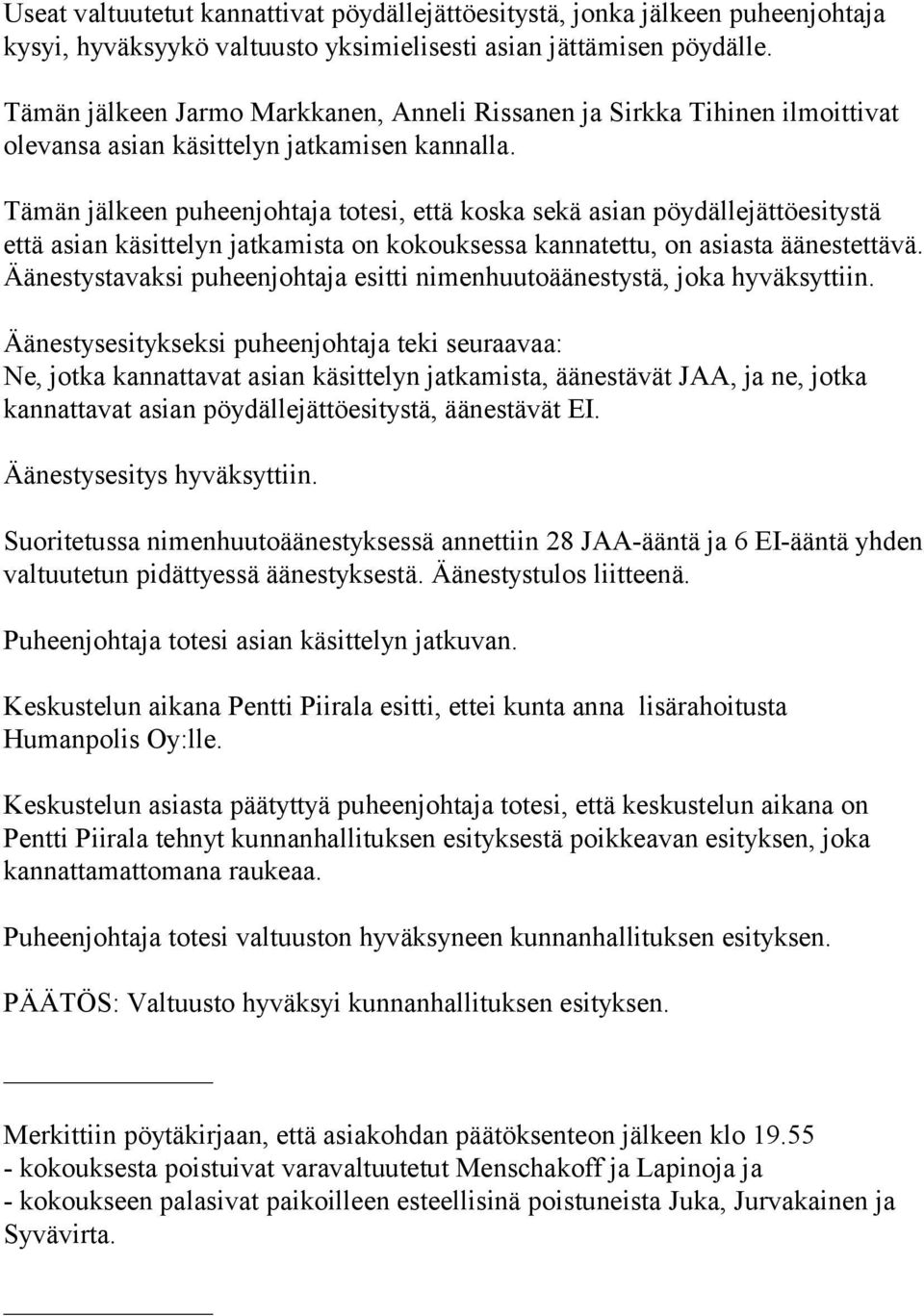 Useat valtuutetut kannattivat pöydällejättöesitystä, jonka jälkeen puheenjohtaja kysyi, hyväksyykö valtuusto yksimielisesti asian jättämisen pöydälle.

Tämän jälkeen Jarmo Markkanen, Anneli Rissanen ja Sirkka Tihinen ilmoittivat olevansa asian käsittelyn jatkamisen kannalla.

Tämän jälkeen puheenjohtaja totesi, että koska sekä asian pöydällejättöesitystä että asian käsittelyn jatkamista on kokouksessa kannatettu, on asiasta äänestettävä. Äänestystavaksi puheenjohtaja esitti nimenhuutoäänestystä, joka hyväksyttiin.

Äänestysesitykseksi puheenjohtaja teki seuraavaa:
Ne, jotka kannattavat asian käsittelyn jatkamista, äänestävät JAA, ja ne, jotka kannattavat asian pöydällejättöesitystä, äänestävät EI.

Äänestysesitys hyväksyttiin.

Suoritetussa nimenhuutoäänestyksessä annettiin 28 JAA-ääntä ja 6 EI-ääntä yhden valtuutetun pidättyessä äänestyksestä. Äänestystulos liitteenä.

Puheenjohtaja totesi asian käsittelyn jatkuvan.

Keskustelun aikana Pentti Piirala esitti, ettei kunta anna lisärahoitusta Humanpolis Oy:lle.

Keskustelun asiasta päätyttyä puheenjohtaja totesi, että keskustelun aikana on Pentti Piirala tehnyt kunnanhallituksen esityksestä poikkeavan esityksen, joka kannattamattomana raukeaa.

Puheenjohtaja totesi valtuuston hyväksyneen kunnanhallituksen esityksen.

PÄÄTÖS: Valtuusto hyväksyi kunnanhallituksen esityksen.

Merkittiin pöytäkirjaan, että asiakohdan päätöksenteon jälkeen klo 19.55
- kokouksesta poistuivat varavaltuutetut Menschakoff ja Lapinoja ja
- kokoukseen palasivat paikoilleen esteellisinä poistuneista Juka, Jurvakainen ja Syvävirta.